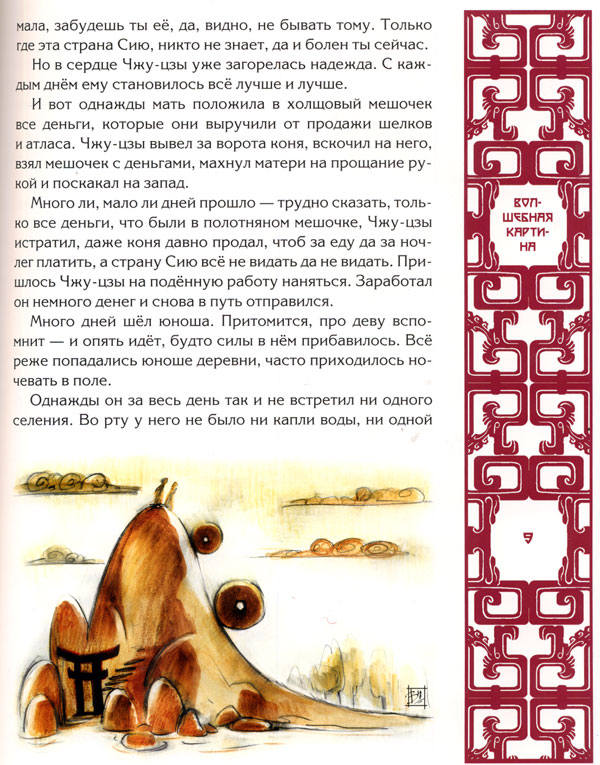 мала, забудешь ты её, да, видно, не бывать тому. Только где эта страна Сию, никто не знает, да и болен ты сейчас.

Но в сердце Чжу-цзы уже загорелась надежда. С каждым днём ему становилось всё лучше и лучше.

И вот однажды мать положила в холщовый мешочек все деньги, которые они выручили от продажи шелков и атласа. Чжу-цзы вывел за ворота коня, вскочил на него, взял мешочек с деньгами, махнул матери на прощание рукой и поскакал на запад.

Много ли, мало ли дней прошло — трудно сказать, только все деньги, что были в полотняном мешочке, Чжу-цзы истратил, даже коня давно продал, чтоб за еду да за ночлег платить, а страну Сию всё не видать да не видать. Пришлось Чжу-цзы на подённую работу наняться. Заработал он немного денег и снова в путь отправился.

Много дней шёл юноша. Притомится, про деву вспомнит — и опять идёт, будто силы в нём прибавилось. Всё реже попадались юноше деревни, часто приходилось ночевать в поле.

Однажды он за весь день так и не встретил ни одного селения. Во рту у него не было ни капли воды, ни одной

ВОЛШЕБНАЯ КАРТИНА

9